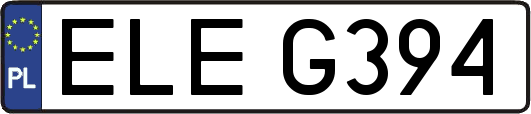 PL
ELE G394